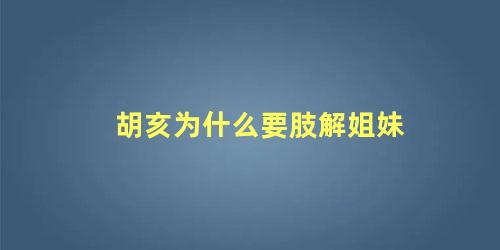 胡亥为什么要肢解姐妹